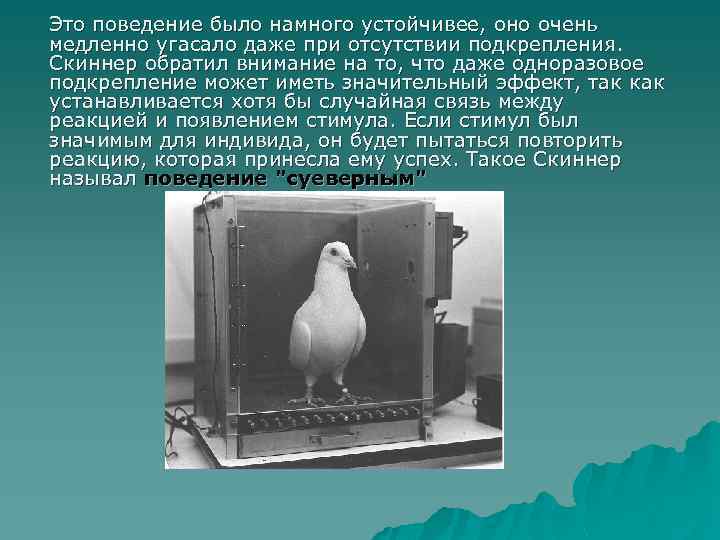 Это поведение было намного устойчивее, оно очень медленно угасало даже при отсутствии подкрепления. Скиннер обратил внимание на то, что даже одноразовое подкрепление может иметь значительный эффект, так как устанавливается хотя бы случайная связь между реакцией и появлением стимула. Если стимул был значимым для индивида, он будет пытаться повторить реакцию, которая принесла ему успех. Такое Скиннер называл поведение "суеверным"